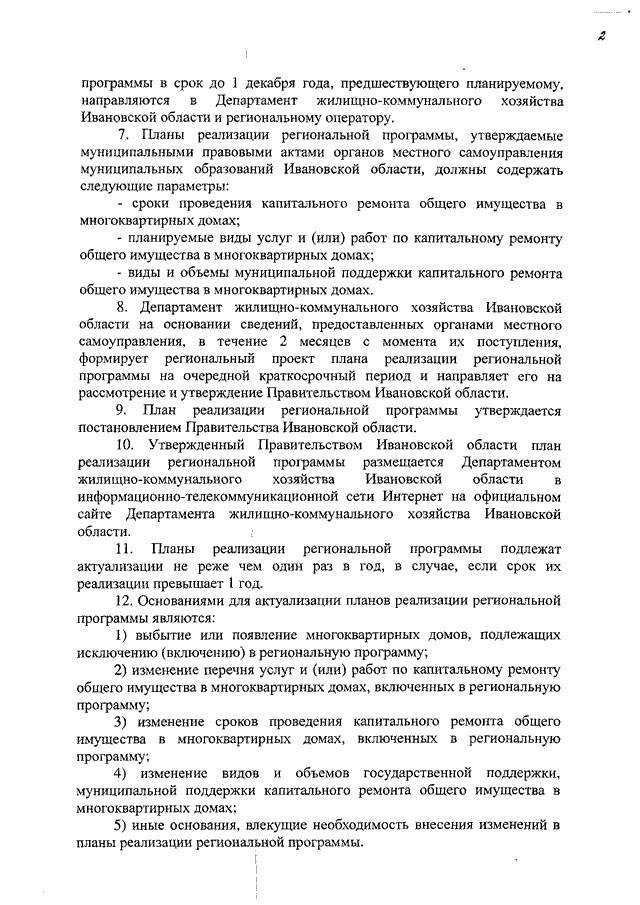 2

программы в срок до 1 декабря года, предшествующего планируемому, направляются в Департамент жилищно-коммунального хозяйства Ивановской области и региональному оператору.

7. Планы реализации региональной программы, утверждаемые муниципальными правовыми актами органов местного самоуправления муниципальных образований Ивановской области, должны содержать следующие параметры:

- сроки проведения капитального ремонта общего имущества в многоквартирных домах;

- планируемые виды услуг и (или) работ по капитальному ремонту общего имущества в многоквартирных домах;

- виды и объемы муниципальной поддержки капитального ремонта общего имущества в многоквартирных домах.

8. Департамент жилищно-коммунального хозяйства Ивановской области на основании сведений, предоставленных органами местного самоуправления, в течение 2 месяцев с момента их поступления, формирует региональный проект плана реализации региональной программы на очередной краткосрочный период и направляет его на рассмотрение и утверждение Правительством Ивановской области.

9. План реализации региональной программы утверждается постановлением Правительства Ивановской области.

10. Утвержденный Правительством Ивановской области план реализации региональной программы размещается Департаментом жилищно-коммунального хозяйства Ивановской области в информационно-телекоммуникационной сети Интернет на официальном сайте Департамента жилищно-коммунального хозяйства Ивановской области.

11. Планы реализации региональной программы подлежат актуализации не реже чем один раз в год, в случае, если срок их реализации превышает 1 год.

12. Основаниями для актуализации планов реализации региональной программы являются:

1) выбытие или появление многоквартирных домов, подлежащих исключению (включению) в региональную программу;

2) изменение перечня услуг и (или) работ по капитальному ремонту общего имущества в многоквартирных домах, включенных в региональную программу;

3) изменение сроков проведения капитального ремонта общего имущества в многоквартирных домах, включенных в региональную программу;

4) изменение видов и объемов государственной поддержки, муниципальной поддержки капитального ремонта общего имущества в многоквартирных домах;

5) иные основания, влекущие необходимость внесения изменений в планы реализации региональной программы.